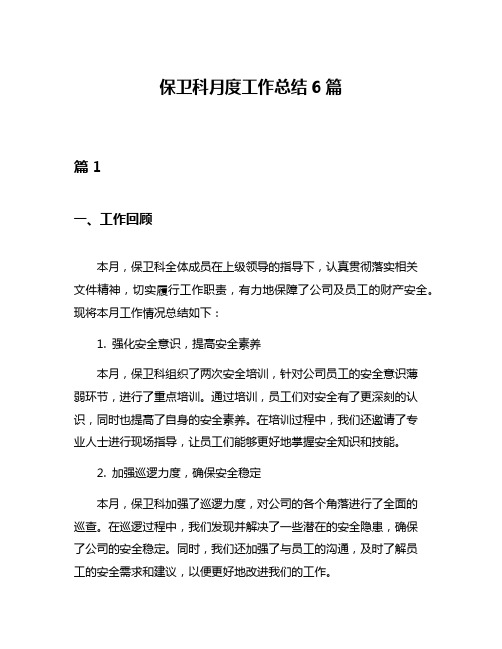 保卫科月度工作总结 6 篇

篇 1

一、工作回顾

本月，保卫科全体成员在上级领导的指导下，认真贯彻落实相关文件精神，切实履行工作职责，有力地保障了公司及员工的财产安全。现将本月工作情况总结如下：

1. 强化安全意识，提高安全素养

本月，保卫科组织了两次安全培训，针对公司员工的安全意识薄弱环节，进行了重点培训。通过培训，员工们对安全有了更深刻的认识，同时也提高了自身的安全素养。在培训过程中，我们还邀请了专业人士进行现场指导，让员工们能够更好地掌握安全知识和技能。

2. 加强巡逻力度，确保安全稳定

本月，保卫科加强了巡逻力度，对公司的各个角落进行了全面的巡查。在巡逻过程中，我们发现并解决了一些潜在的安全隐患，确保了公司的安全稳定。同时，我们还加强了与员工的沟通，及时了解员工的安全需求和建议，以便更好地改进我们的工作。